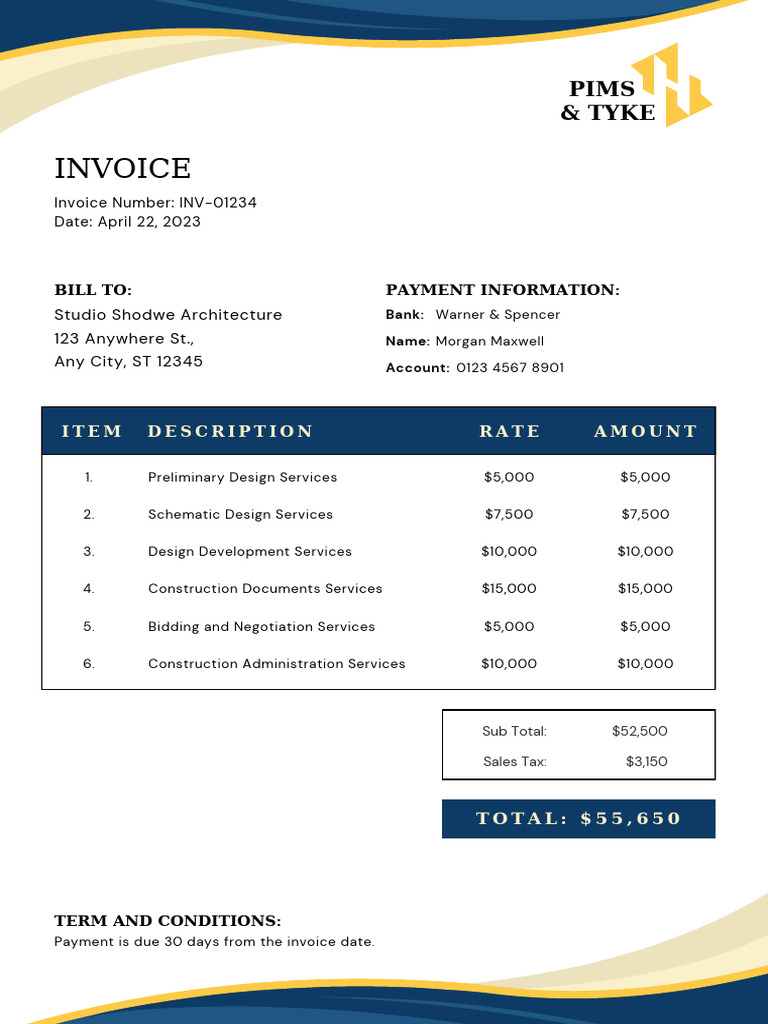 PIMS & TYKE

INVOICE

Invoice Number: INV-01234
Date: April 22, 2023

BILL TO:
Studio Shodwe Architecture
123 Anywhere St.,
Any City, ST 12345

PAYMENT INFORMATION:
Bank: Warner & Spencer
Name: Morgan Maxwell
Account: 0123 4567 8901

| ITEM | DESCRIPTION | RATE | AMOUNT |
|---|---|---|---|
| 1. | Preliminary Design Services | \$5,000 | \$5,000 |
| 2. | Schematic Design Services | \$7,500 | \$7,500 |
| 3. | Design Development Services | \$10,000 | \$10,000 |
| 4. | Construction Documents Services | \$15,000 | \$15,000 |
| 5. | Bidding and Negotiation Services | \$5,000 | \$5,000 |
| 6. | Construction Administration Services | \$10,000 | \$10,000 |

| Sub Total: | \$52,500 |
|---|---|
| Sales Tax: | \$3,150 |

TOTAL: \$55,650

TERM AND CONDITIONS:
Payment is due 30 days from the invoice date.